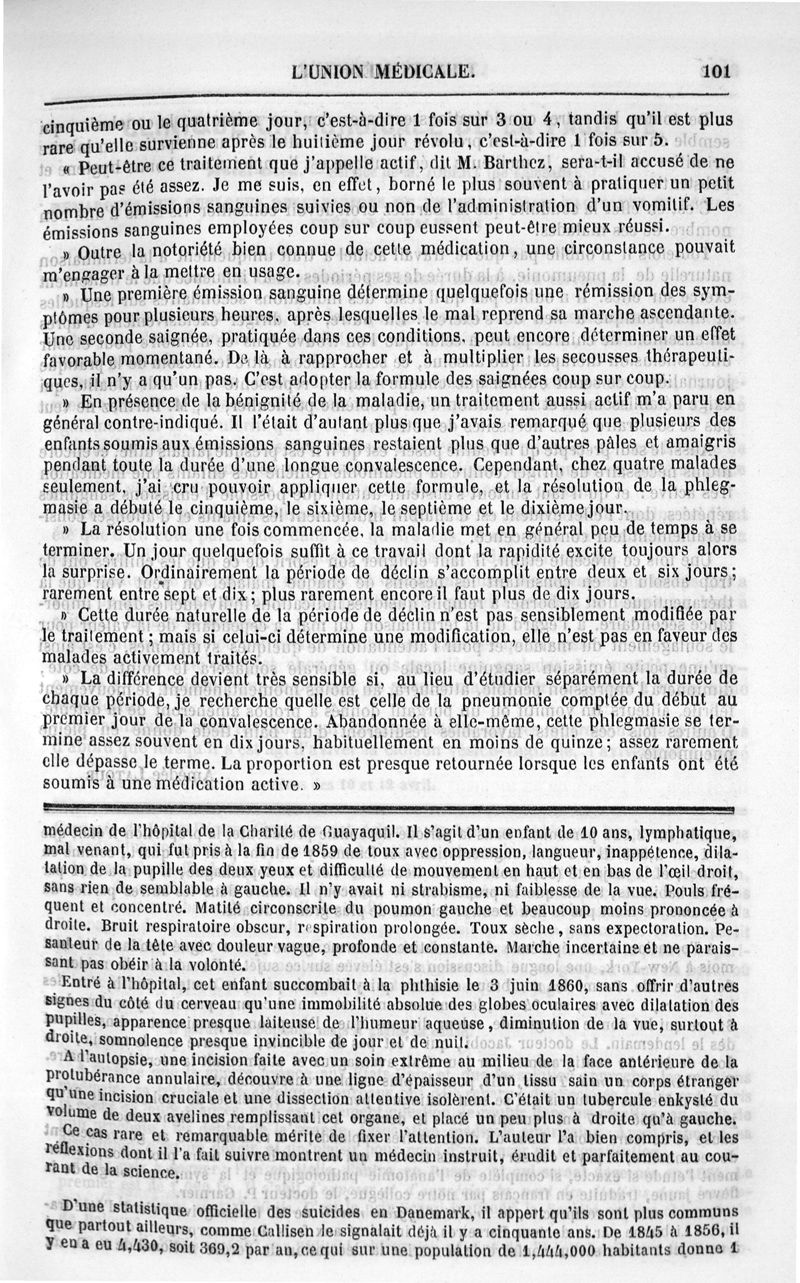 L'UNION MÉDICALE. 101

cinquième ou le quatrième jour, c'est-à-dire 1 fois sur 3 ou 4, tandis qu'il est plus rare qu'elle survienne après le huitième jour révolu, c'est-à-dire 1 fois sur 5.

« Peut-être ce traitement que j'appelle actif, dit M. Barthez, sera-t-il accusé de ne l'avoir pas été assez. Je me suis, en effet, borné le plus souvent à pratiquer un petit nombre d'émissions sanguines suivies ou non de l'administration d'un vomitif. Les émissions sanguines employées coup sur coup eussent peut-être mieux réussi.

» Outre la notoriété bien connue de cette médication, une circonstance pouvait m'engager à la mettre en usage.

» Une première émission sanguine détermine quelquefois une rémission des symptômes pour plusieurs heures, après lesquelles le mal reprend sa marche ascendante. Une seconde saignée, pratiquée dans ces conditions, peut encore déterminer un effet favorable momentané. De là à rapprocher et à multiplier les secousses thérapeutiques, il n'y a qu'un pas. C'est adopter la formule des saignées coup sur coup.

» En présence de la bénignité de la maladie, un traitement aussi actif m'a paru en général contre-indiqué. Il l'était d'autant plus que j'avais remarqué que plusieurs des enfants soumis aux émissions sanguines restaient plus que d'autres pâles et amaigris pendant toute la durée d'une longue convalescence. Cependant, chez quatre malades seulement, j'ai cru pouvoir appliquer cette formule, et la résolution de la phlegmasie a débuté le cinquième, le sixième, le septième et le dixième jour.

» La résolution une fois commencée, la maladie met en général peu de temps à se terminer. Un jour quelquefois suffit à ce travail dont la rapidité excite toujours alors la surprise. Ordinairement la période de déclin s'accomplit entre deux et six jours; rarement entre sept et dix; plus rarement encore il faut plus de dix jours.

» Cette durée naturelle de la période de déclin n'est pas sensiblement modifiée par le traitement; mais si celui-ci détermine une modification, elle n'est pas en faveur des malades activement traités.

» La différence devient très sensible si, au lieu d'étudier séparément la durée de chaque période, je recherche quelle est celle de la pneumonie comptée du début au premier jour de la convalescence. Abandonnée à elle-même, cette phlegmasie se termine assez souvent en dix jours, habituellement en moins de quinze; assez rarement elle dépasse le terme. La proportion est presque retournée lorsque les enfants ont été soumis à une médication active. »

médecin de l'hôpital de la Charité de Guayaquil. Il s'agit d'un enfant de 10 ans, lymphatique, mal venant, qui fut pris à la fin de 1859 de toux avec oppression, langueur, inappétence, dilatation de la pupille des deux yeux et difficulté de mouvement en haut et en bas de l'œil droit, sans rien de semblable à gauche. Il n'y avait ni strabisme, ni faiblesse de la vue. Pouls fréquent et concentré. Matité circonscrite du poumon gauche et beaucoup moins prononcée à droite. Bruit respiratoire obscur, respiration prolongée. Toux sèche, sans expectoration. Pesanteur de la tête avec douleur vague, profonde et constante. Marche incertaine et ne paraissant pas obéir à la volonté.

Entré à l'hôpital, cet enfant succombait à la phthisie le 3 juin 1860, sans offrir d'autres signes du côté du cerveau qu'une immobilité absolue des globes oculaires avec dilatation des pupilles, apparence presque laiteuse de l'humeur aqueuse, diminution de la vue, surtout à droite, somnolence presque invincible de jour et de nuit.

A l'autopsie, une incision faite avec un soin extrême au milieu de la face antérieure de la protubérance annulaire, découvre à une ligne d'épaisseur d'un tissu sain un corps étranger qu'une incision cruciale et une dissection attentive isolèrent. C'était un tubercule enkysté du volume de deux avelines remplissant cet organe, et placé un peu plus à droite qu'à gauche.

Ce cas rare et remarquable mérite de fixer l'attention. L'auteur l'a bien compris, et les réflexions dont il l'a fait suivre montrent un médecin instruit, érudit et parfaitement au courant de la science.

D'une statistique officielle des suicides en Danemark, il appert qu'ils sont plus communs que partout ailleurs, comme Callisen le signalait déjà il y a cinquante ans. De 1845 à 1856, il y en a eu 4,430, soit 369,2 par an, ce qui sur une population de 1,444,000 habitants donne 1